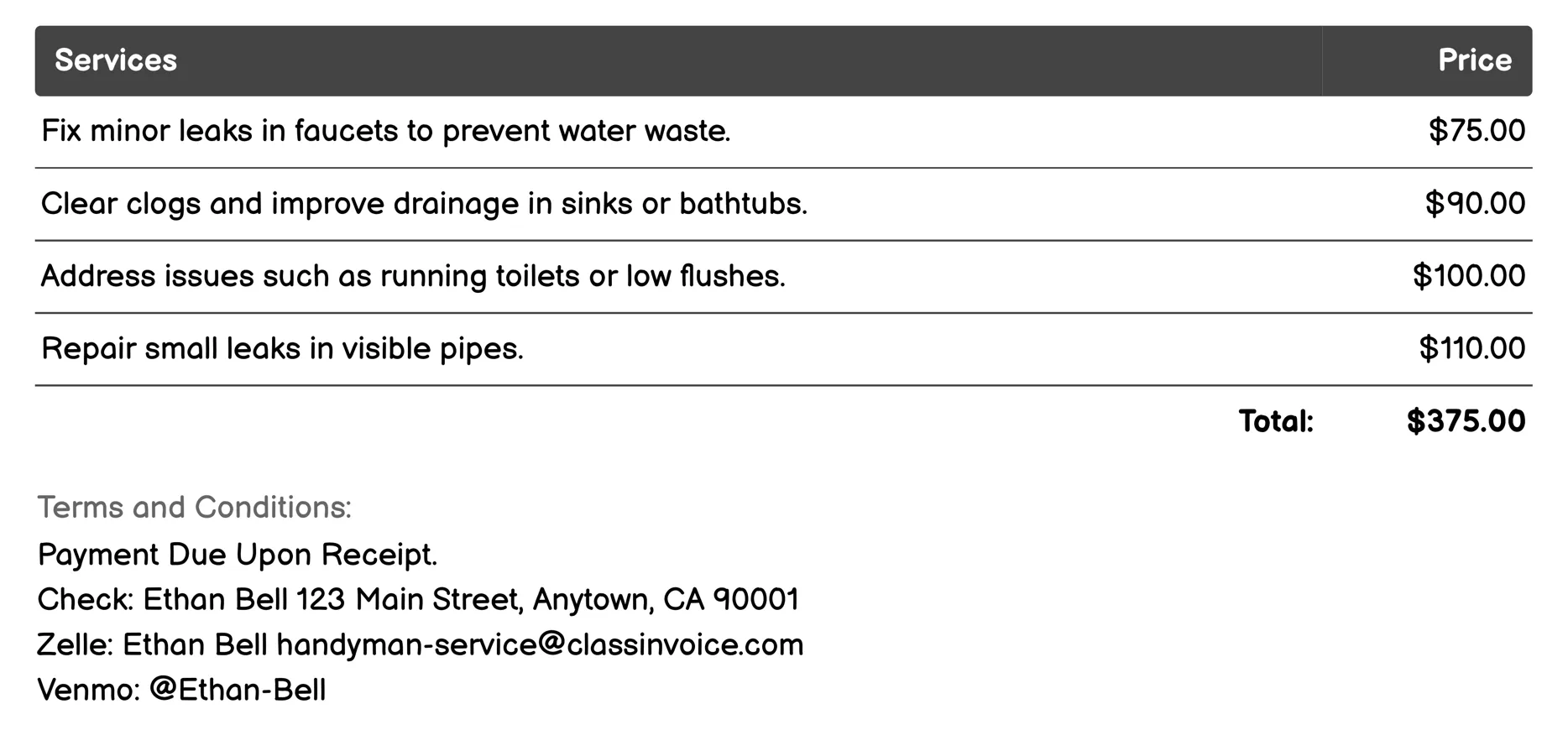 | Services | Price |
|---|---|
| Fix minor leaks in faucets to prevent water waste. | \$75.00 |
| Clear clogs and improve drainage in sinks or bathtubs. | \$90.00 |
| Address issues such as running toilets or low flushes. | \$100.00 |
| Repair small leaks in visible pipes. | \$110.00 |
| Total: | \$375.00 |

Terms and Conditions:
Payment Due Upon Receipt.
Check: Ethan Bell 123 Main Street, Anytown, CA 90001
Zelle: Ethan Bell handyman-service@classinvoice.com
Venmo: @Ethan-Bell